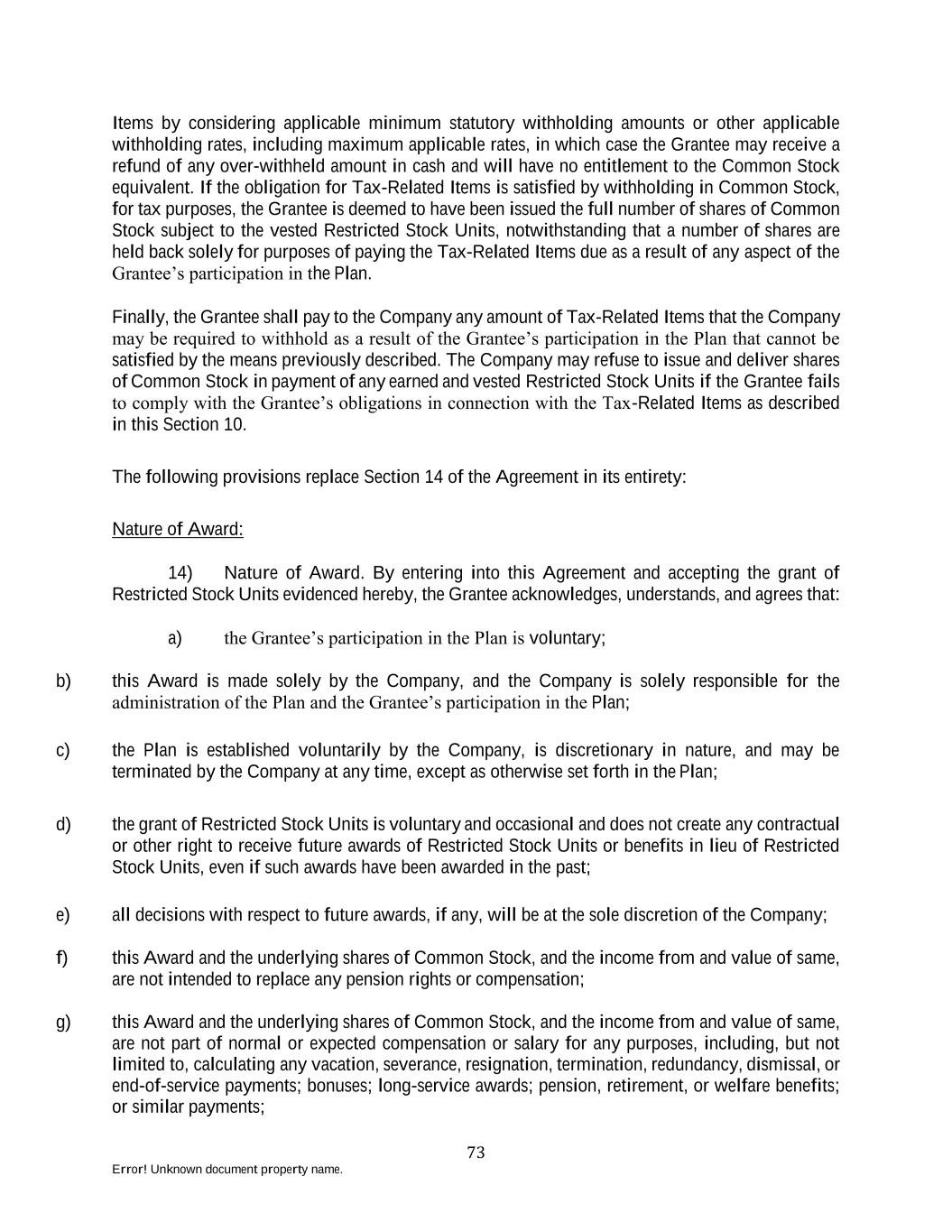 Items by considering applicable minimum statutory withholding amounts or other applicable withholding rates, including maximum applicable rates, in which case the Grantee may receive a refund of any over-withheld amount in cash and will have no entitlement to the Common Stock equivalent. If the obligation for Tax-Related Items is satisfied by withholding in Common Stock, for tax purposes, the Grantee is deemed to have been issued the full number of shares of Common Stock subject to the vested Restricted Stock Units, notwithstanding that a number of shares are held back solely for purposes of paying the Tax-Related Items due as a result of any aspect of the Grantee's participation in the Plan.

Finally, the Grantee shall pay to the Company any amount of Tax-Related Items that the Company may be required to withhold as a result of the Grantee's participation in the Plan that cannot be satisfied by the means previously described. The Company may refuse to issue and deliver shares of Common Stock in payment of any earned and vested Restricted Stock Units if the Grantee fails to comply with the Grantee's obligations in connection with the Tax-Related Items as described in this Section 10.

The following provisions replace Section 14 of the Agreement in its entirety:

Nature of Award:

14) Nature of Award. By entering into this Agreement and accepting the grant of Restricted Stock Units evidenced hereby, the Grantee acknowledges, understands, and agrees that:

a) the Grantee's participation in the Plan is voluntary;

b) this Award is made solely by the Company, and the Company is solely responsible for the administration of the Plan and the Grantee's participation in the Plan;

c) the Plan is established voluntarily by the Company, is discretionary in nature, and may be terminated by the Company at any time, except as otherwise set forth in the Plan;

d) the grant of Restricted Stock Units is voluntary and occasional and does not create any contractual or other right to receive future awards of Restricted Stock Units or benefits in lieu of Restricted Stock Units, even if such awards have been awarded in the past;

e) all decisions with respect to future awards, if any, will be at the sole discretion of the Company;

f) this Award and the underlying shares of Common Stock, and the income from and value of same, are not intended to replace any pension rights or compensation;

g) this Award and the underlying shares of Common Stock, and the income from and value of same, are not part of normal or expected compensation or salary for any purposes, including, but not limited to, calculating any vacation, severance, resignation, termination, redundancy, dismissal, or end-of-service payments; bonuses; long-service awards; pension, retirement, or welfare benefits; or similar payments;

73

Error! Unknown document property name.